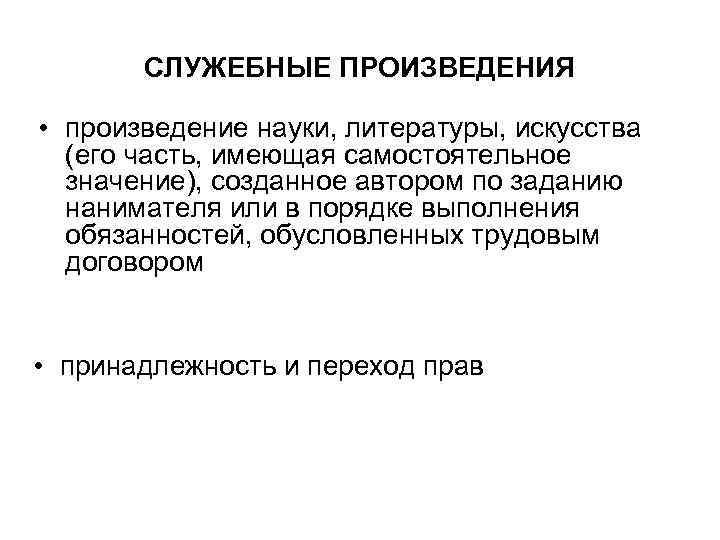 СЛУЖЕБНЫЕ ПРОИЗВЕДЕНИЯ

• произведение науки, литературы, искусства (его часть, имеющая самостоятельное значение), созданное автором по заданию нанимателя или в порядке выполнения обязанностей, обусловленных трудовым договором

• принадлежность и переход прав